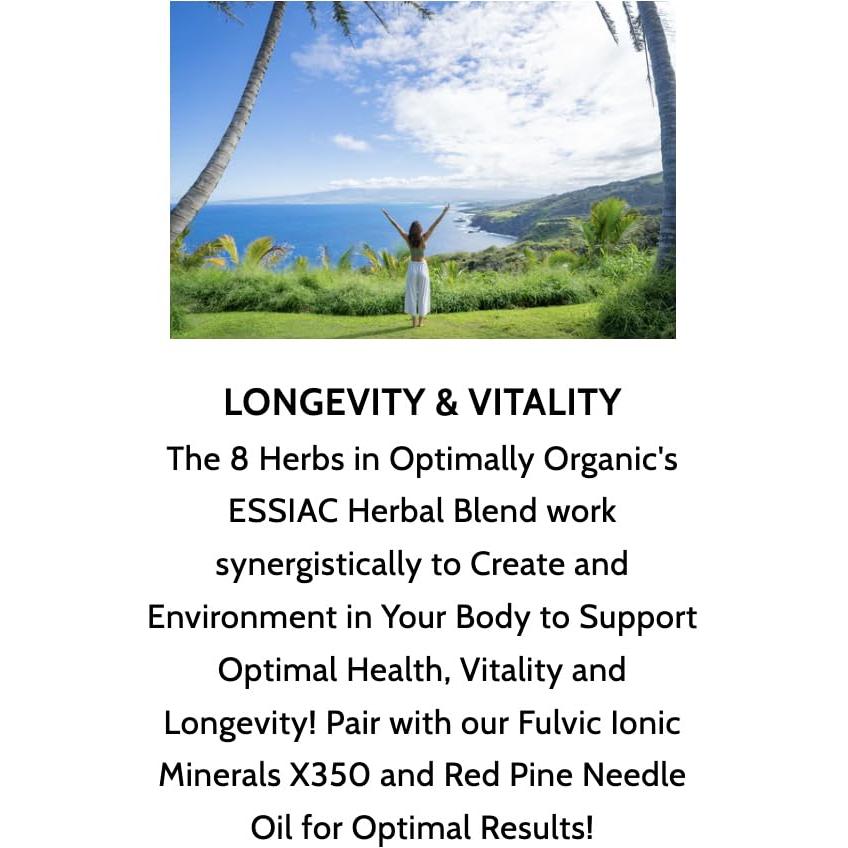 LONGEVITY & VITALITY

The 8 Herbs in Optimally Organic's ESSIAC Herbal Blend work synergistically to Create and Environment in Your Body to Support Optimal Health, Vitality and Longevity! Pair with our Fulvic Ionic Minerals X350 and Red Pine Needle Oil for Optimal Results!